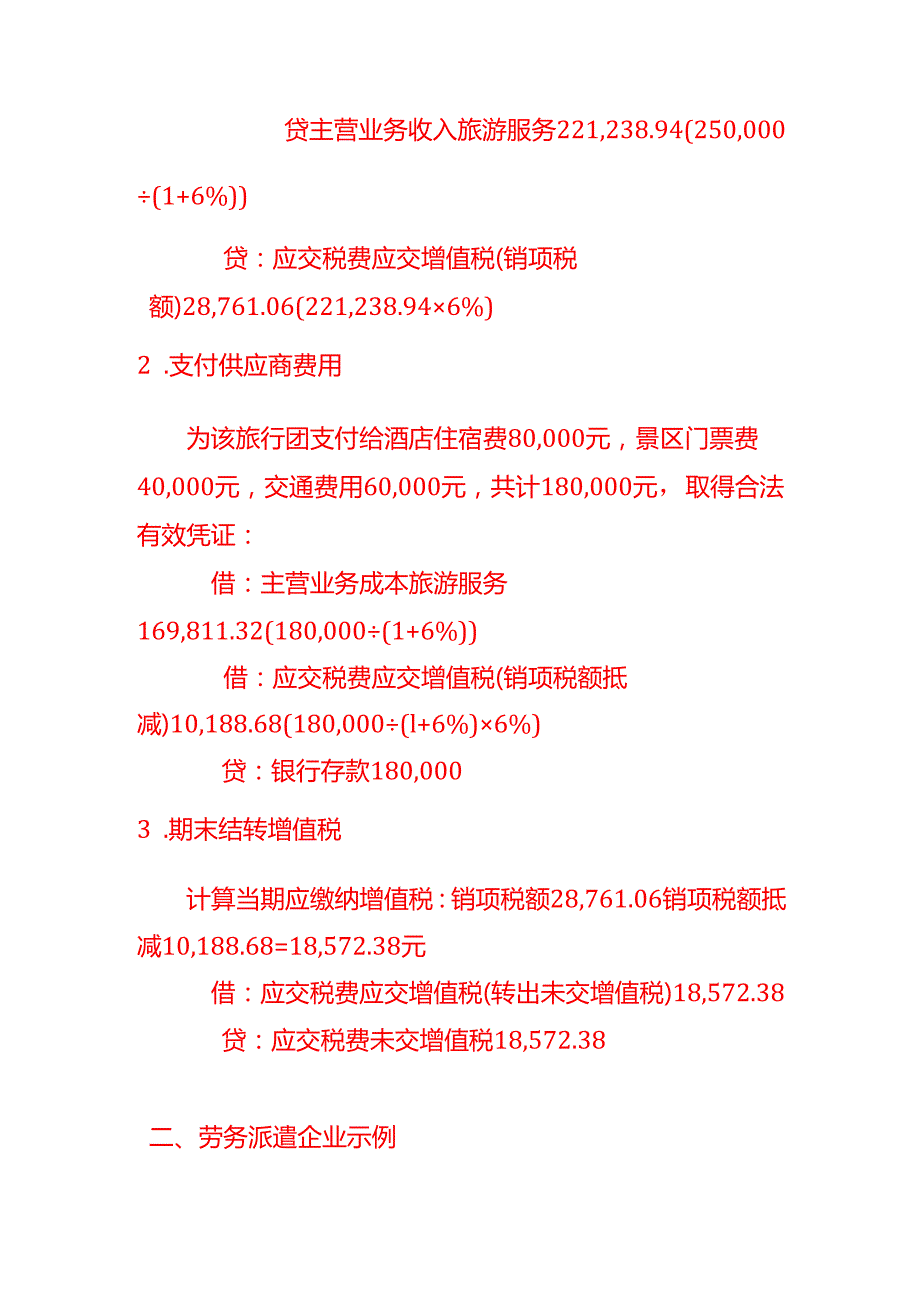 贷主营业务收入旅游服务221,238.94(250,000÷(1+6%))

贷：应交税费应交增值税(销项税额)28,761.06(221,238.94×6%)

2 .支付供应商费用

为该旅行团支付给酒店住宿费80,000元，景区门票费40,000元，交通费用60,000元，共计180,000元，取得合法有效凭证：

借：主营业务成本旅游服务169,811.32(180,000÷(1+6%))

借：应交税费应交增值税(销项税额抵减)10,188.68(180,000÷(l+6%)×6%)

贷：银行存款180,000

3 .期末结转增值税

计算当期应缴纳增值税：销项税额28,761.06销项税额抵减10,188.68=18,572.38元

借：应交税费应交增值税(转出未交增值税)18,572.38

贷：应交税费未交增值税18,572.38

二、劳务派遣企业示例